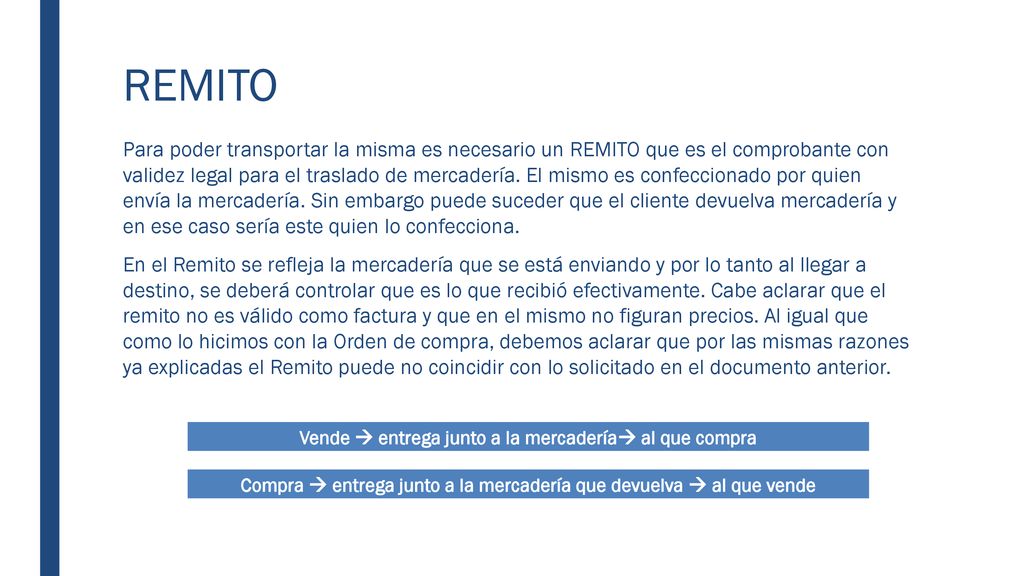 REMITO

Para poder transportar la misma es necesario un REMITO que es el comprobante con validez legal para el traslado de mercadería. El mismo es confeccionado por quien envía la mercadería. Sin embargo puede suceder que el cliente devuelva mercadería y en ese caso sería este quien lo confecciona.

En el Remito se refleja la mercadería que se está enviando y por lo tanto al llegar a destino, se deberá controlar que es lo que recibió efectivamente. Cabe aclarar que el remito no es válido como factura y que en el mismo no figuran precios. Al igual que como lo hicimos con la Orden de compra, debemos aclarar que por las mismas razones ya explicadas el Remito puede no coincidir con lo solicitado en el documento anterior.

Vende → entrega junto a la mercadería→ al que compra

Compra → entrega junto a la mercadería que devuelva → al que vende